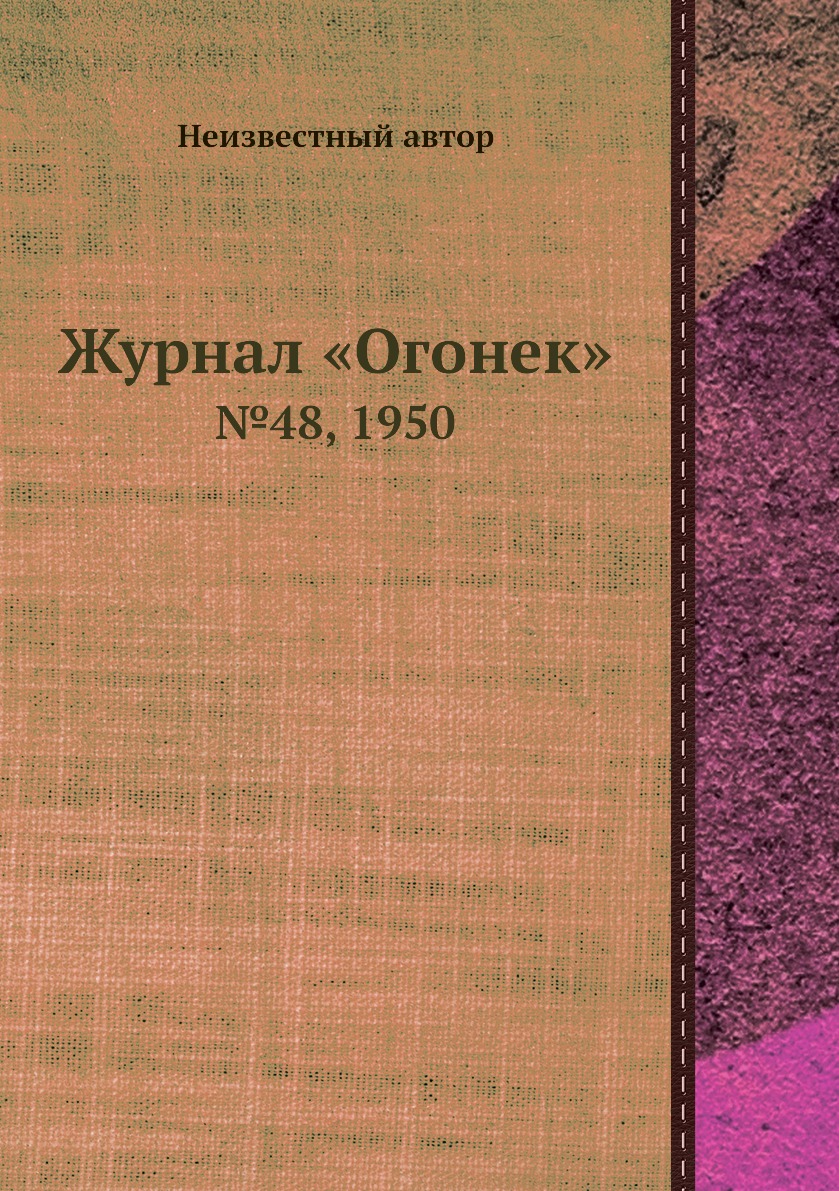 Неизвестный автор

Журнал «Огонек»
№48, 1950